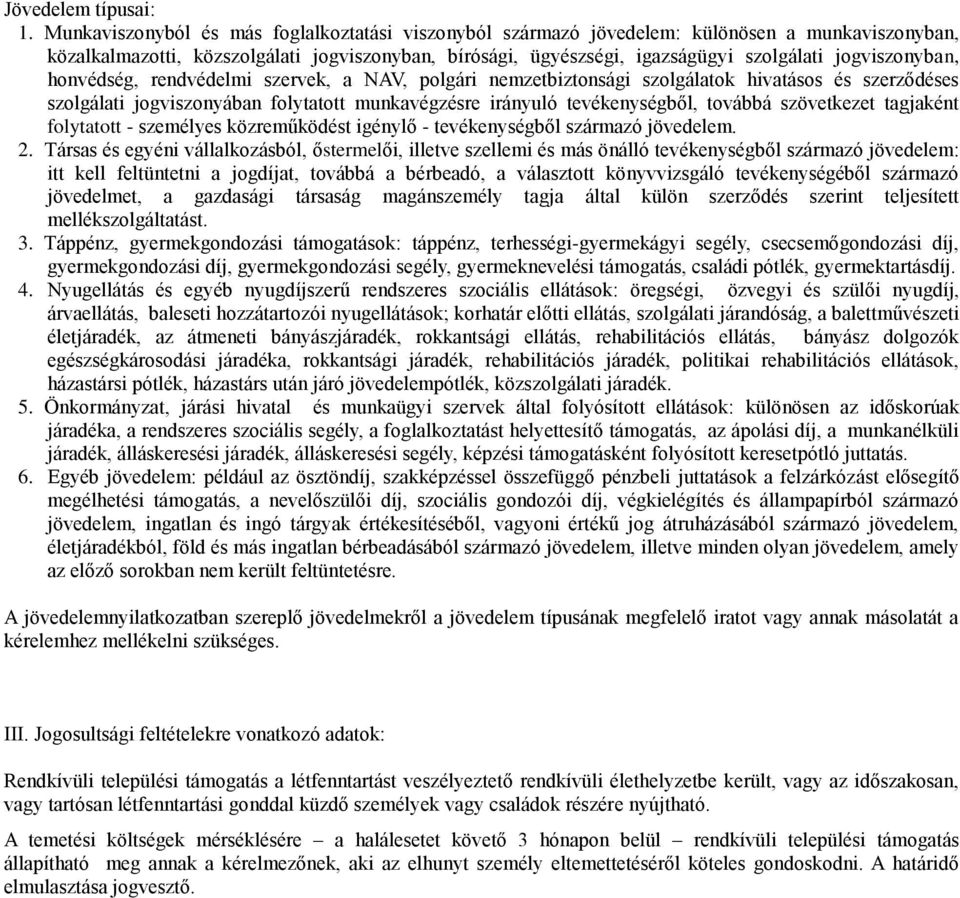 Jövedelem típusai:

1. Munkaviszonyból és más foglalkoztatási viszonyból származó jövedelem: különösen a munkaviszonyban, közalkalmazotti, közszolgálati jogviszonyban, bírósági, ügyészségi, igazságügyi szolgálati jogviszonyban, honvédség, rendvédelmi szervek, a NAV, polgári nemzetbiztonsági szolgálatok hivatásos és szerződéses szolgálati jogviszonyában folytatott munkavégzésre irányuló tevékenységből, továbbá szövetkezet tagjaként folytatott - személyes közreműködést igénylő - tevékenységből származó jövedelem.

2. Társas és egyéni vállalkozásból, őstermelői, illetve szellemi és más önálló tevékenységből származó jövedelem: itt kell feltüntetni a jogdíjat, továbbá a bérbeadó, a választott könyvvizsgáló tevékenységéből származó jövedelmet, a gazdasági társaság magánszemély tagja által külön szerződés szerint teljesített mellékszolgáltatást.

3. Táppénz, gyermekgondozási támogatások: táppénz, terhességi-gyermekágyi segély, csecsemőgondozási díj, gyermekgondozási díj, gyermekgondozási segély, gyermeknevelési támogatás, családi pótlék, gyermektartásdíj.

4. Nyugellátás és egyéb nyugdíjszerű rendszeres szociális ellátások: öregségi, özvegyi és szülői nyugdíj, árvaellátás, baleseti hozzátartozói nyugellátások; korhatár előtti ellátás, szolgálati járandóság, a balettművészeti életjáradék, az átmeneti bányászjáradék, rokkantsági ellátás, rehabilitációs ellátás, bányász dolgozók egészségkárosodási járadéka, rokkantsági járadék, rehabilitációs járadék, politikai rehabilitációs ellátások, házastársi pótlék, házastárs után járó jövedelempótlék, közszolgálati járadék.

5. Önkormányzat, járási hivatal és munkaügyi szervek által folyósított ellátások: különösen az időskorúak járadéka, a rendszeres szociális segély, a foglalkoztatást helyettesítő támogatás, az ápolási díj, a munkanélküli járadék, álláskeresési járadék, álláskeresési segély, képzési támogatásként folyósított keresetpótló juttatás.

6. Egyéb jövedelem: például az ösztöndíj, szakképzéssel összefüggő pénzbeli juttatások a felzárkózást elősegítő megélhetési támogatás, a nevelőszülői díj, szociális gondozói díj, végkielégítés és állampapírból származó jövedelem, ingatlan és ingó tárgyak értékesítéséből, vagyoni értékű jog átruházásából származó jövedelem, életjáradékból, föld és más ingatlan bérbeadásából származó jövedelem, illetve minden olyan jövedelem, amely az előző sorokban nem került feltüntetésre.

A jövedelemnyilatkozatban szereplő jövedelmekről a jövedelem típusának megfelelő iratot vagy annak másolatát a kérelemhez mellékelni szükséges.

III. Jogosultsági feltételekre vonatkozó adatok:

Rendkívüli települési támogatás a létfenntartást veszélyeztető rendkívüli élethelyzetbe került, vagy az időszakosan, vagy tartósan létfenntartási gonddal küzdő személyek vagy családok részére nyújtható.

A temetési költségek mérséklésére – a halálesetet követő 3 hónapon belül – rendkívüli települési támogatás állapítható meg annak a kérelmezőnek, aki az elhunyt személy eltemettetéséről köteles gondoskodni. A határidő elmulasztása jogvesztő.